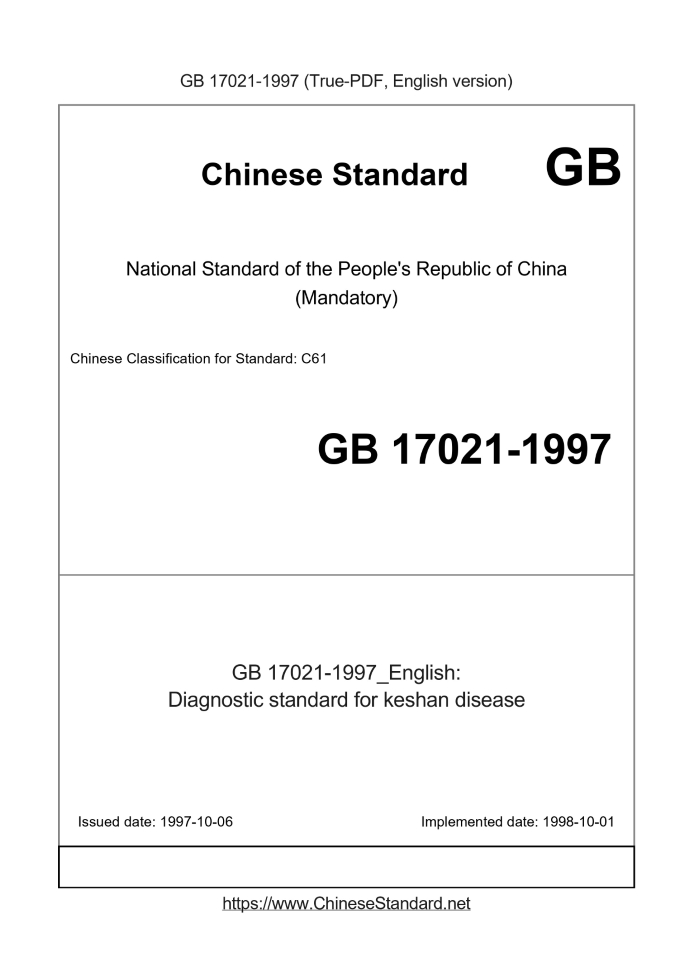 GB 17021-1997 (True-PDF, English version)

Chinese Standard GB

National Standard of the People's Republic of China
(Mandatory)

Chinese Classification for Standard: C61

GB 17021-1997

GB 17021-1997_English:
Diagnostic standard for keshan disease

Issued date: 1997-10-06

Implemented date: 1998-10-01

https://www.ChineseStandard.net